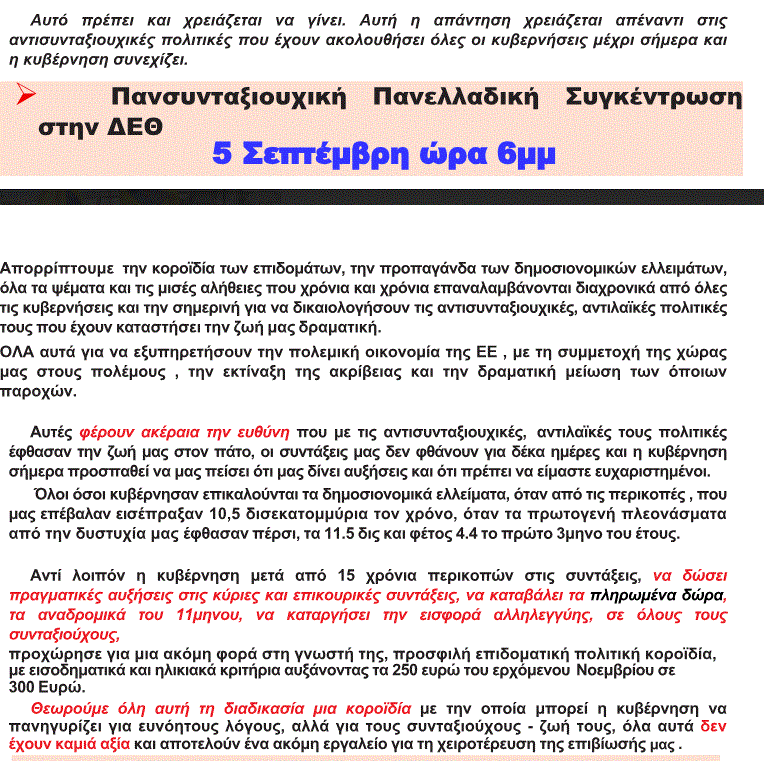 Αυτό πρέπει και χρειάζεται να γίνει. Αυτή η απάντηση χρειάζεται απέναντι στις αντισυνταξιουχικές πολιτικές που έχουν ακολουθήσει όλες οι κυβερνήσεις μέχρι σήμερα και η κυβέρνηση συνεχίζει.

Πανσυνταξιουχική Πανελλαδική Συγκέντρωση στην ΔΕΘ
5 Σεπτέμβρη ώρα 6μμ

Απορρίπτουμε την κοροϊδία των επιδομάτων, την προπαγάνδα των δημοσιονομικών ελλειμάτων, όλα τα ψέματα και τις μισές αλήθειες που χρόνια και χρόνια επαναλαμβάνονται διαχρονικά από όλες τις κυβερνήσεις και την σημερινή για να δικαιολογήσουν τις αντισυνταξιουχικές, αντιλαϊκές πολιτικές τους που έχουν καταστήσει την ζωή μας δραματική.

ΟΛΑ αυτά για να εξυπηρετήσουν την πολεμική οικονομία της ΕΕ , με τη συμμετοχή της χώρας μας στους πολέμους , την εκτίναξη της ακρίβειας και την δραματική μείωση των όποιων παροχών.

Αυτές φέρουν ακέραια την ευθύνη που με τις αντισυνταξιουχικές, αντιλαϊκές τους πολιτικές έφθασαν την ζωή μας στον πάτο, οι συντάξεις μας δεν φθάνουν για δέκα ημέρες και η κυβέρνηση σήμερα προσπαθεί να μας πείσει ότι μας δίνει αυξήσεις και ότι πρέπει να είμαστε ευχαριστημένοι.

Όλοι όσοι κυβέρνησαν επικαλούνται τα δημοσιονομικά ελλείματα, όταν από τις περικοπές , που μας επέβαλαν εισέπραξαν 10,5 δισεκατομμύρια τον χρόνο, όταν τα πρωτογενή πλεονάσματα από την δυστυχία μας έφθασαν πέρσι, τα 11.5 δις και φέτος 4.4 το πρώτο 3μηνο του έτους.

Αντί λοιπόν η κυβέρνηση μετά από 15 χρόνια περικοπών στις συντάξεις, να δώσει πραγματικές αυξήσεις στις κύριες και επικουρικές συντάξεις, να καταβάλει τα πληρωμένα δώρα, τα αναδρομικά του 11μηνου, να καταργήσει την εισφορά αλληλεγγύης, σε όλους τους συνταξιούχους,
προχώρησε για μια ακόμη φορά στη γνωστή της, προσφιλή επιδοματική πολιτική κοροϊδία, με εισοδηματικά και ηλικιακά κριτήρια αυξάνοντας τα 250 ευρώ του ερχόμενου Νοεμβρίου σε 300 Ευρώ.

Θεωρούμε όλη αυτή τη διαδικασία μια κοροϊδία με την οποία μπορεί η κυβέρνηση να πανηγυρίζει για ευνόητους λόγους, αλλά για τους συνταξιούχους - ζωή τους, όλα αυτά δεν έχουν καμιά αξία και αποτελούν ένα ακόμη εργαλείο για τη χειροτέρευση της επιβίωσής μας .